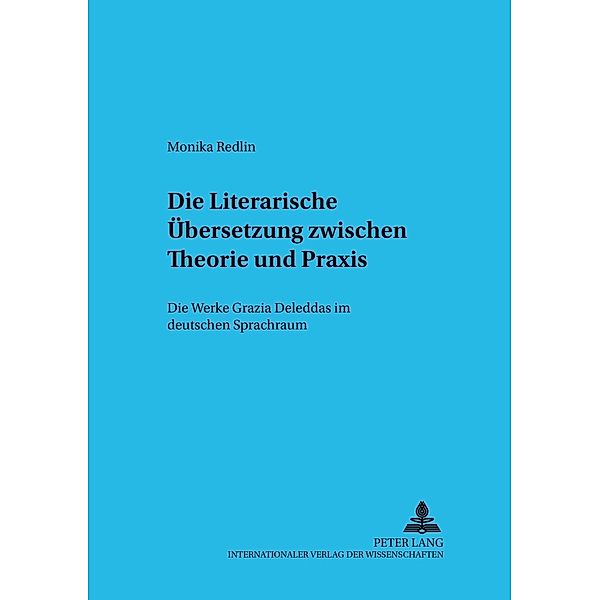 Monika Redlin

Die Literarische Übersetzung zwischen Theorie und Praxis

Die Werke Grazia Deleddas im deutschen Sprachraum

PETER LANG
INTERNATIONALER VERLAG DER WISSENSCHAFTEN